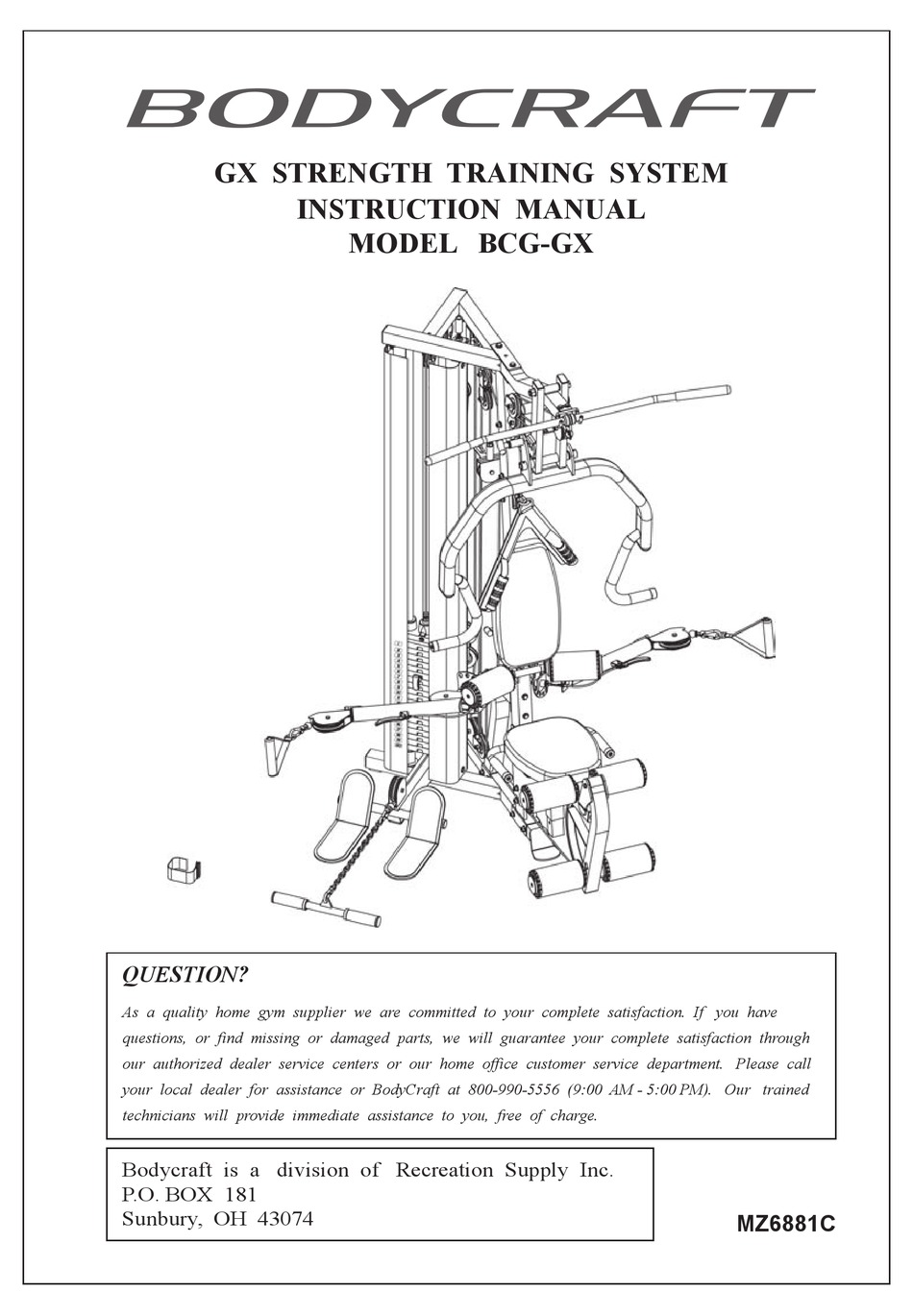 BODYCRAFT

GX STRENGTH TRAINING SYSTEM
INSTRUCTION MANUAL
MODEL BCG-GX

QUESTION?

As a quality home gym supplier we are committed to your complete satisfaction. If you have questions, or find missing or damaged parts, we will guarantee your complete satisfaction through our authorized dealer service centers or our home office customer service department. Please call your local dealer for assistance or BodyCraft at 800-990-5556 (9:00 AM - 5:00 PM). Our trained technicians will provide immediate assistance to you, free of charge.

Bodycraft is a division of Recreation Supply Inc.
P.O. BOX 181
Sunbury, OH 43074

MZ6881C